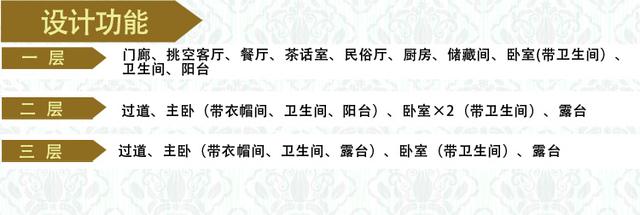 设计功能

一 层

门廊、挑空客厅、餐厅、茶话室、民俗厅、厨房、储藏间、卧室(带卫生间）、卫生间、阳台

二 层

过道、主卧（带衣帽间、卫生间、阳台）、卧室×2（带卫生间）、露台

三 层

过道、主卧（带衣帽间、卫生间、露台）、卧室（带卫生间）、露台